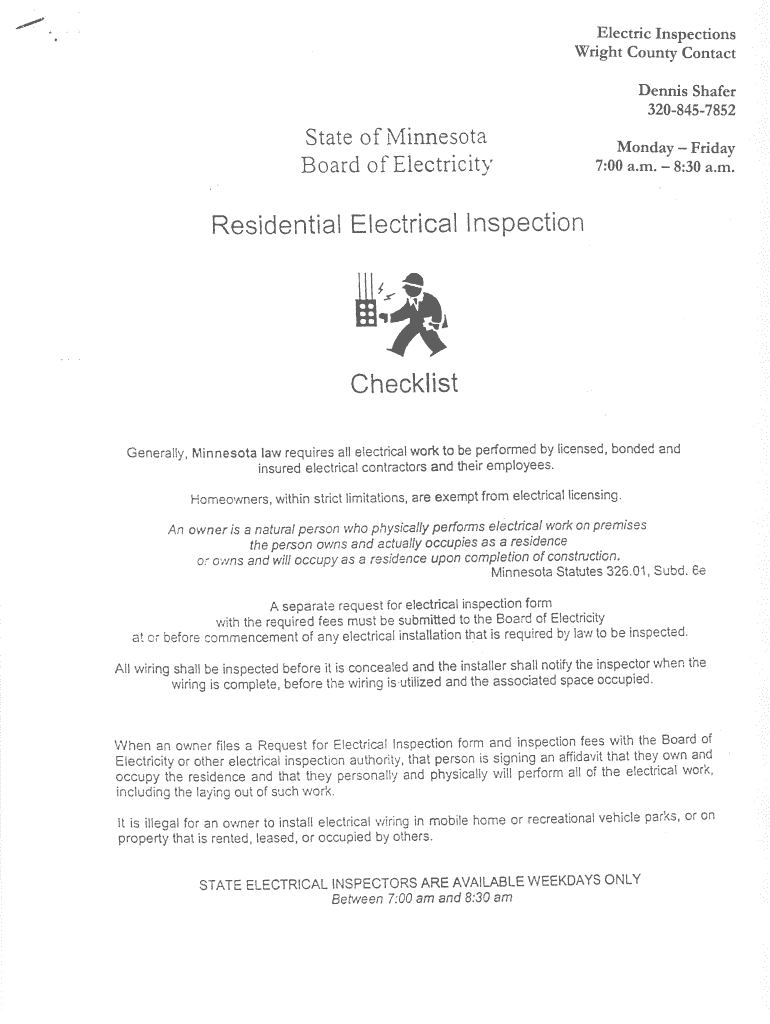 Electric Inspections
Wright County Contact

Dennis Shafer
320-845-7852

Monday – Friday
7:00 a.m. – 8:30 a.m.

State of Minnesota
Board of Electricity

Residential Electrical Inspection

Checklist

Generally, Minnesota law requires all electrical work to be performed by licensed, bonded and insured electrical contractors and their employees.

Homeowners, within strict limitations, are exempt from electrical licensing.

An owner is a natural person who physically performs electrical work on premises the person owns and actually occupies as a residence or owns and will occupy as a residence upon completion of construction.
Minnesota Statutes 326.01, Subd. 6e

A separate request for electrical inspection form with the required fees must be submitted to the Board of Electricity at or before commencement of any electrical installation that is required by law to be inspected.

All wiring shall be inspected before it is concealed and the installer shall notify the inspector when the wiring is complete, before the wiring is utilized and the associated space occupied.

When an owner files a Request for Electrical Inspection form and inspection fees with the Board of Electricity or other electrical inspection authority, that person is signing an affidavit that they own and occupy the residence and that they personally and physically will perform all of the electrical work, including the laying out of such work.

It is illegal for an owner to install electrical wiring in mobile home or recreational vehicle parks, or on property that is rented, leased, or occupied by others.

STATE ELECTRICAL INSPECTORS ARE AVAILABLE WEEKDAYS ONLY
Between 7:00 am and 8:30 am